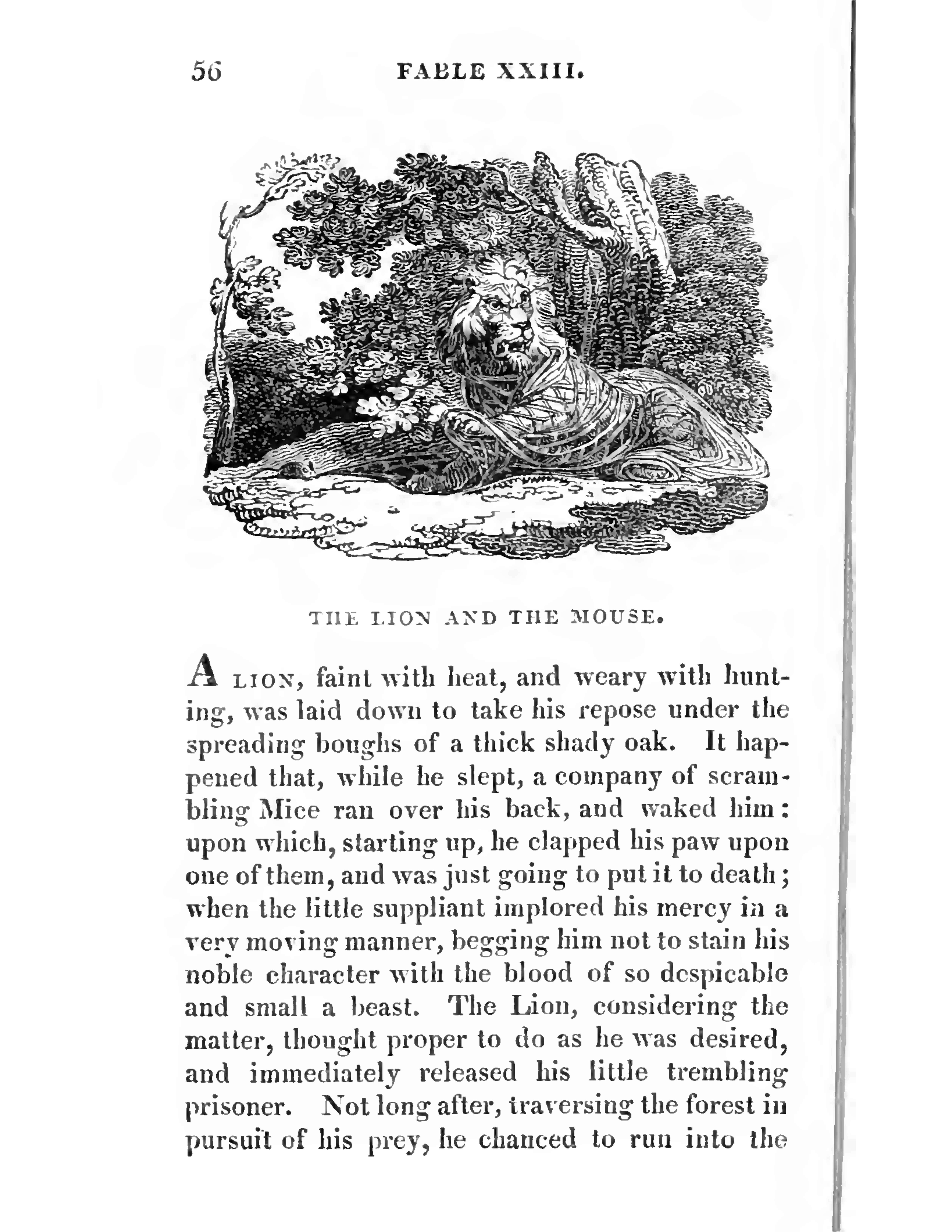 56 FABLE XXIII.

THE LION AND THE MOUSE.

A LION, faint with heat, and weary with hunting, was laid down to take his repose under the spreading boughs of a thick shady oak. It happened that, while he slept, a company of scrambling Mice ran over his back, and waked him: upon which, starting up, he clapped his paw upon one of them, and was just going to put it to death; when the little suppliant implored his mercy in a very moving manner, begging him not to stain his noble character with the blood of so despicable and small a beast. The Lion, considering the matter, thought proper to do as he was desired, and immediately released his little trembling prisoner. Not long after, traversing the forest in pursuit of his prey, he chanced to run into the